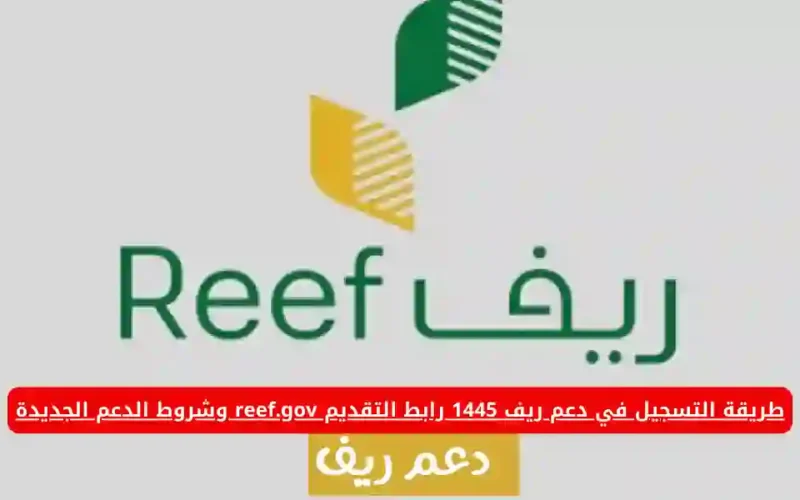 Reef ريف

طريقة التسجيل في دعم ريف 1445 رابط التقديم reef.gov وشروط الدعم الجديدة

دعم ريف